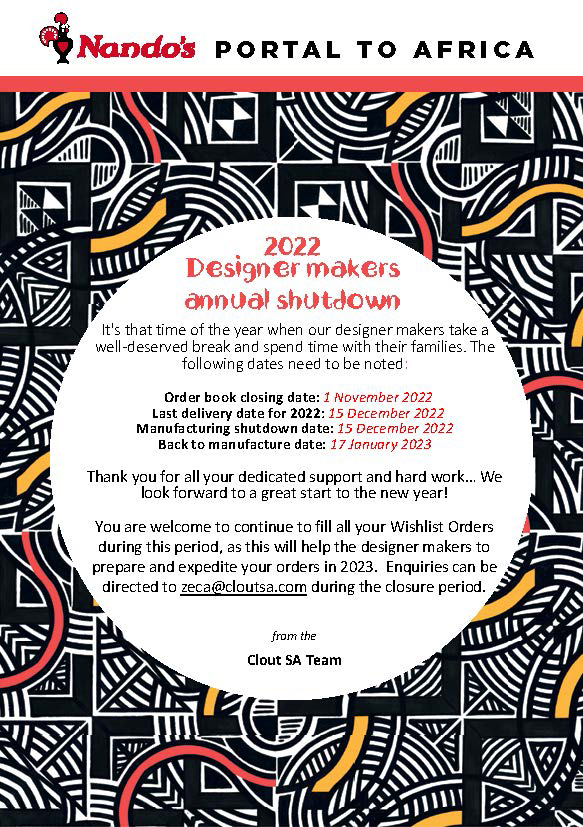 Nando's PORTAL TO AFRICA

2022
Designer makers annual shutdown

It's that time of the year when our designer makers take a well-deserved break and spend time with their families. The following dates need to be noted:

Order book closing date: 1 November 2022
Last delivery date for 2022: 15 December 2022
Manufacturing shutdown date: 15 December 2022
Back to manufacture date: 17 January 2023

Thank you for all your dedicated support and hard work... We look forward to a great start to the new year!

You are welcome to continue to fill all your Wishlist Orders during this period, as this will help the designer makers to prepare and expedite your orders in 2023. Enquiries can be directed to zeca@cloutsa.com during the closure period.

from the

Clout SA Team